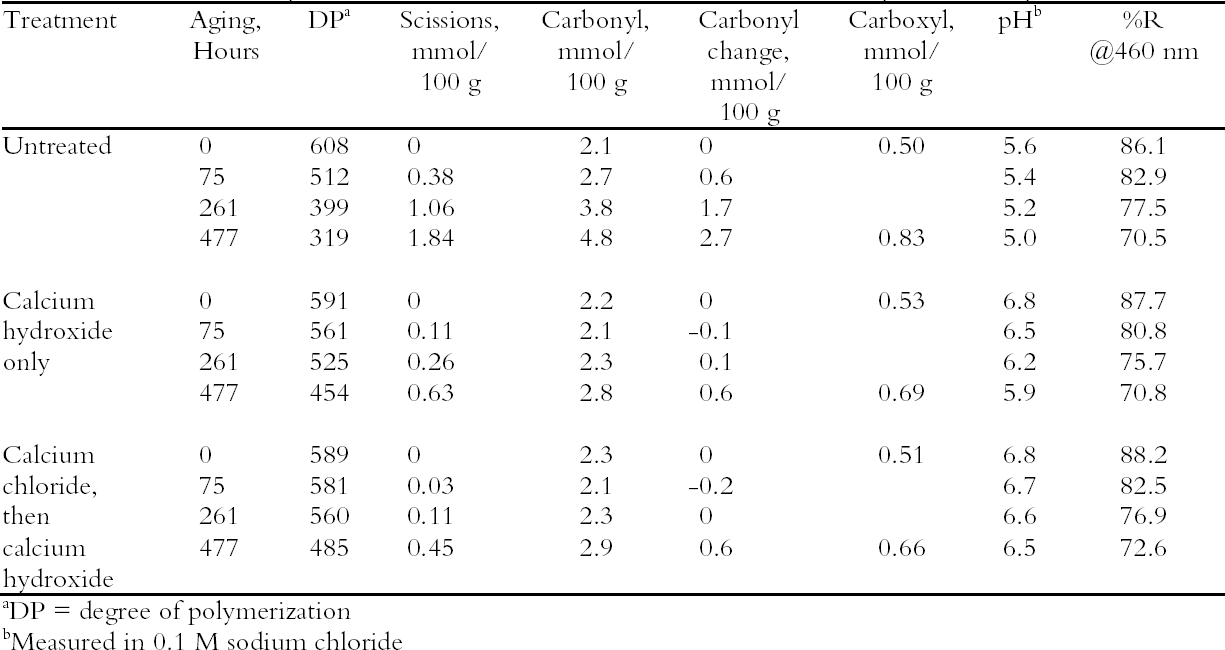 | Treatment | Aging, Hours | DP$^a$ | Scissions, mmol/ 100 g | Carbonyl, mmol/ 100 g | Carbonyl change, mmol/ 100 g | Carboxyl, mmol/ 100 g | pH$^b$ | %R @460 nm |
|---|---|---|---|---|---|---|---|---|
| Untreated | 0 | 608 | 0 | 2.1 | 0 | 0.50 | 5.6 | 86.1 |
| | 75 | 512 | 0.38 | 2.7 | 0.6 | | 5.4 | 82.9 |
| | 261 | 399 | 1.06 | 3.8 | 1.7 | | 5.2 | 77.5 |
| | 477 | 319 | 1.84 | 4.8 | 2.7 | 0.83 | 5.0 | 70.5 |
| Calcium hydroxide only | 0 | 591 | 0 | 2.2 | 0 | 0.53 | 6.8 | 87.7 |
| | 75 | 561 | 0.11 | 2.1 | -0.1 | | 6.5 | 80.8 |
| | 261 | 525 | 0.26 | 2.3 | 0.1 | | 6.2 | 75.7 |
| | 477 | 454 | 0.63 | 2.8 | 0.6 | 0.69 | 5.9 | 70.8 |
| Calcium chloride, then calcium hydroxide | 0 | 589 | 0 | 2.3 | 0 | 0.51 | 6.8 | 88.2 |
| | 75 | 581 | 0.03 | 2.1 | -0.2 | | 6.7 | 82.5 |
| | 261 | 560 | 0.11 | 2.3 | 0 | | 6.6 | 76.9 |
| | 477 | 485 | 0.45 | 2.9 | 0.6 | 0.66 | 6.5 | 72.6 |

$^a$DP = degree of polymerization
$^b$Measured in 0.1 M sodium chloride